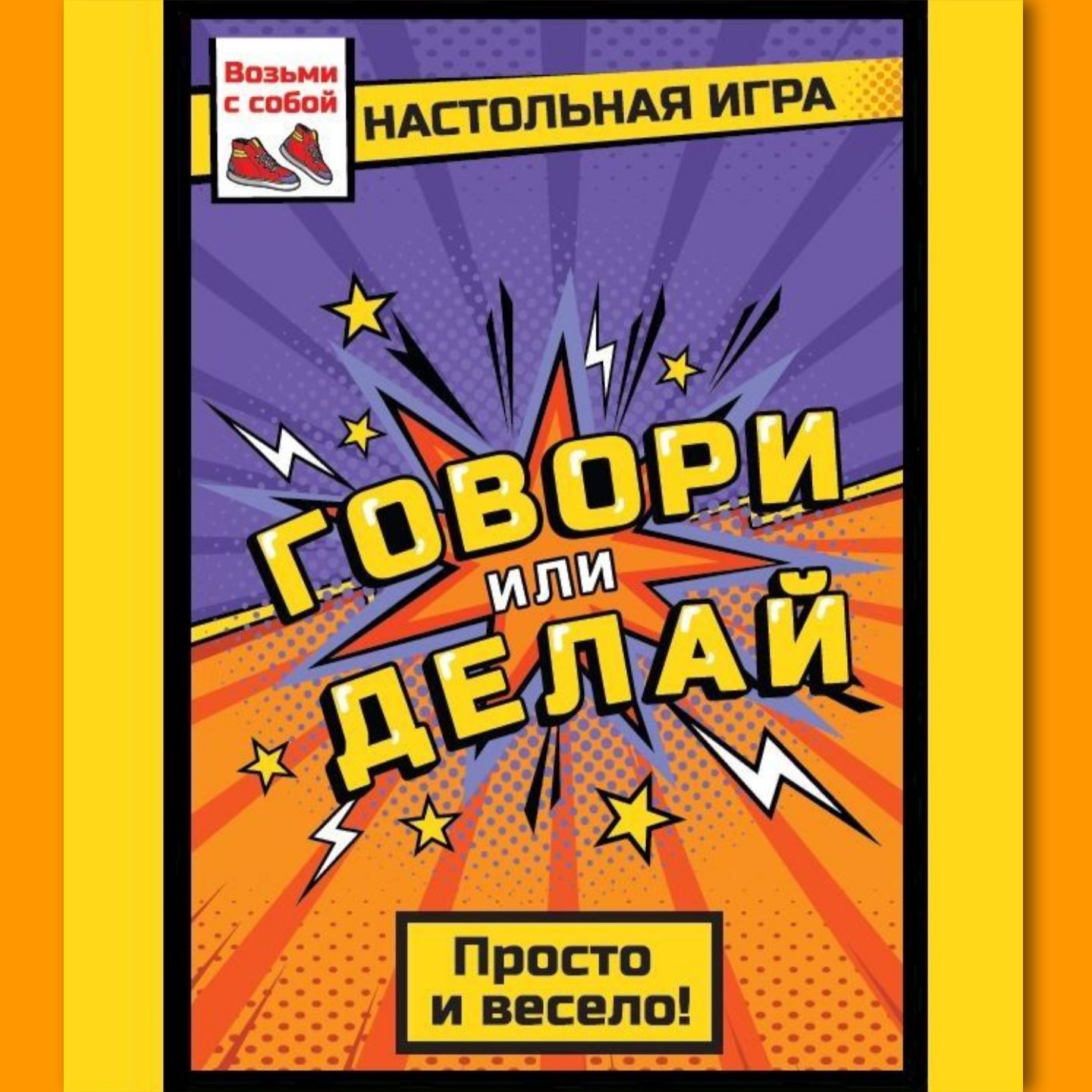 Возьми с собой

НАСТОЛЬНАЯ ИГРА

ГОВОРИ или ДЕЛАЙ

Просто и весело!